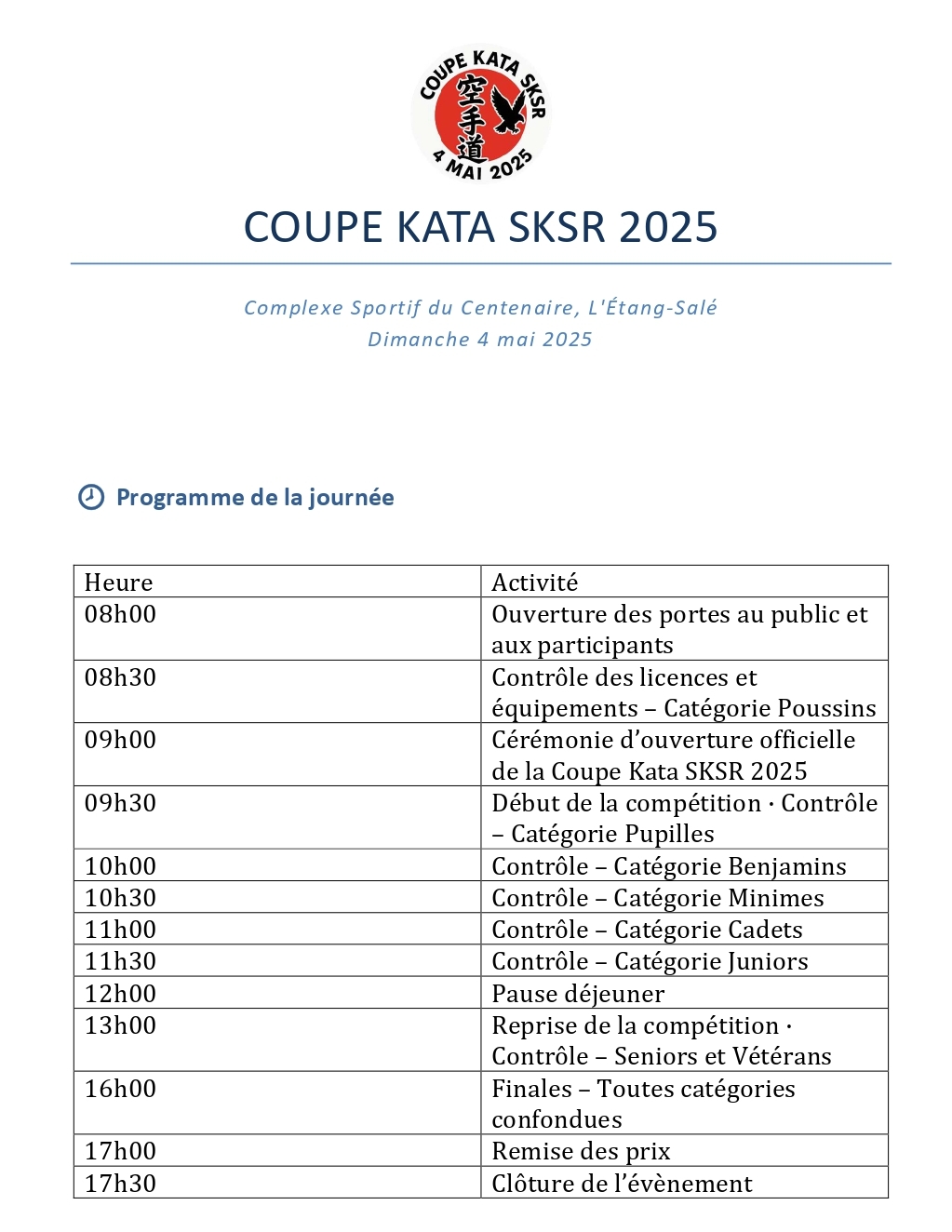 COUPE KATA SKSR
空手道
4 MAI 2025

COUPE KATA SKSR 2025

Complexe Sportif du Centenaire, L'Étang-Salé
Dimanche 4 mai 2025

Programme de la journée

| Heure | Activité |
|---|---|
| 08h00 | Ouverture des portes au public et aux participants |
| 08h30 | Contrôle des licences et équipements – Catégorie Poussins |
| 09h00 | Cérémonie d'ouverture officielle de la Coupe Kata SKSR 2025 |
| 09h30 | Début de la compétition · Contrôle – Catégorie Pupilles |
| 10h00 | Contrôle – Catégorie Benjamins |
| 10h30 | Contrôle – Catégorie Minimes |
| 11h00 | Contrôle – Catégorie Cadets |
| 11h30 | Contrôle – Catégorie Juniors |
| 12h00 | Pause déjeuner |
| 13h00 | Reprise de la compétition · Contrôle – Seniors et Vétérans |
| 16h00 | Finales – Toutes catégories confondues |
| 17h00 | Remise des prix |
| 17h30 | Clôture de l'évènement |